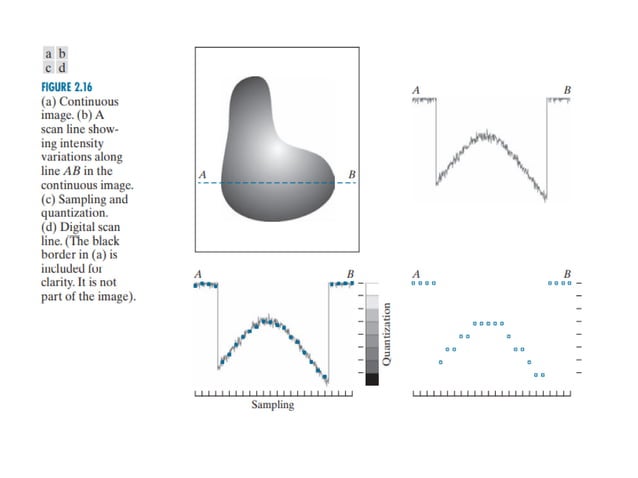 a b
c d

FIGURE 2.16
(a) Continuous image. (b) A scan line showing intensity variations along line $AB$ in the continuous image. (c) Sampling and quantization. (d) Digital scan line. (The black border in (a) is included for clarity. It is not part of the image).

A

B

A

B

A

B

Quantization

Sampling

A

B